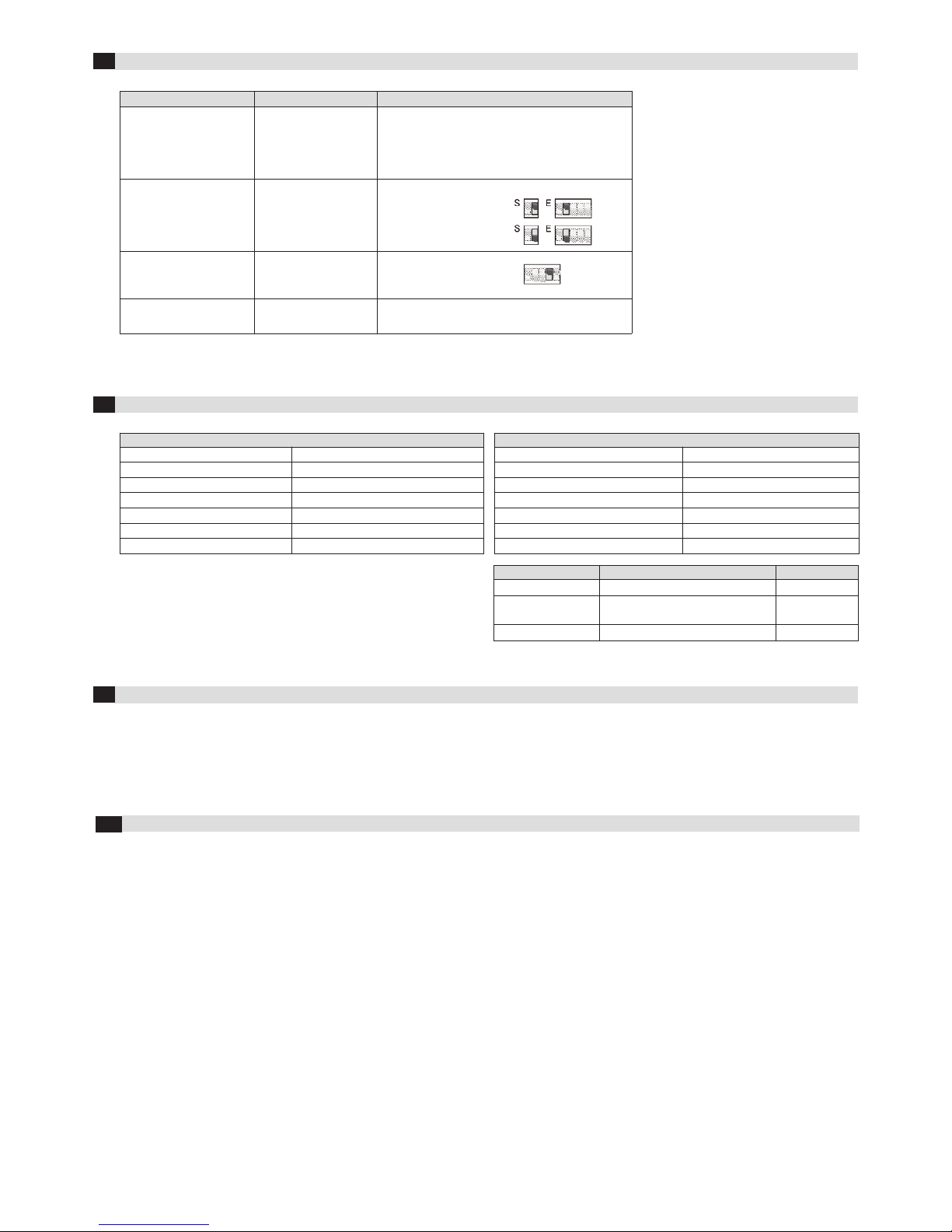 S E

S E